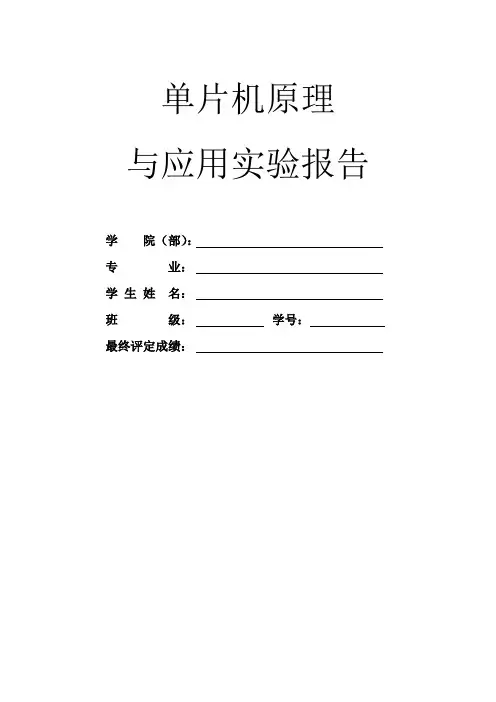 单片机原理

与应用实验报告

学 院（部）：

专 业：

学 生 姓 名：

班 级： 学号：

最终评定成绩：